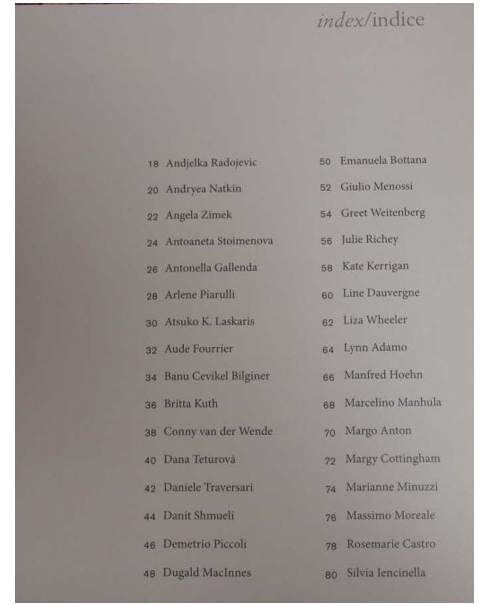 index/indice

18 Andjelka Radojevic
20 Andryea Natkin
22 Angela Zimek
24 Antoaneta Stoimenova
26 Antonella Gallenda
28 Arlene Piarulli
30 Atsuko K. Laskaris
32 Aude Fourrier
34 Banu Cevikel Bilginer
36 Britta Kuth
38 Conny van der Wende
40 Dana Teturová
42 Daniele Traversari
44 Danit Shmueli
46 Demetrio Piccoli
48 Dugald MacInnes

50 Emanuela Bottana
52 Giulio Menossi
54 Greet Weitenberg
56 Julie Richey
58 Kate Kerrigan
60 Line Dauvergne
62 Liza Wheeler
64 Lynn Adamo
66 Manfred Hoehn
68 Marcelino Manhula
70 Margo Anton
72 Margy Cottingham
74 Marianne Minuzzi
76 Massimo Moreale
78 Rosemarie Castro
80 Silvia Iencinella